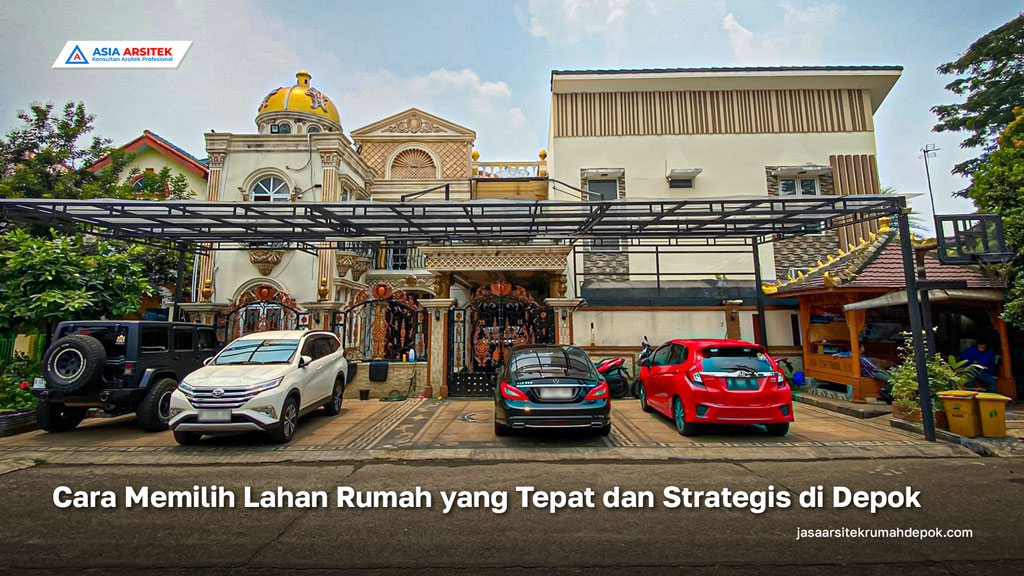 ASIA ARSITEK
Konsultan Arsitek Profesional

Cara Memilih Lahan Rumah yang Tepat dan Strategis di Depok

jasaarsitekrumahdepok.com